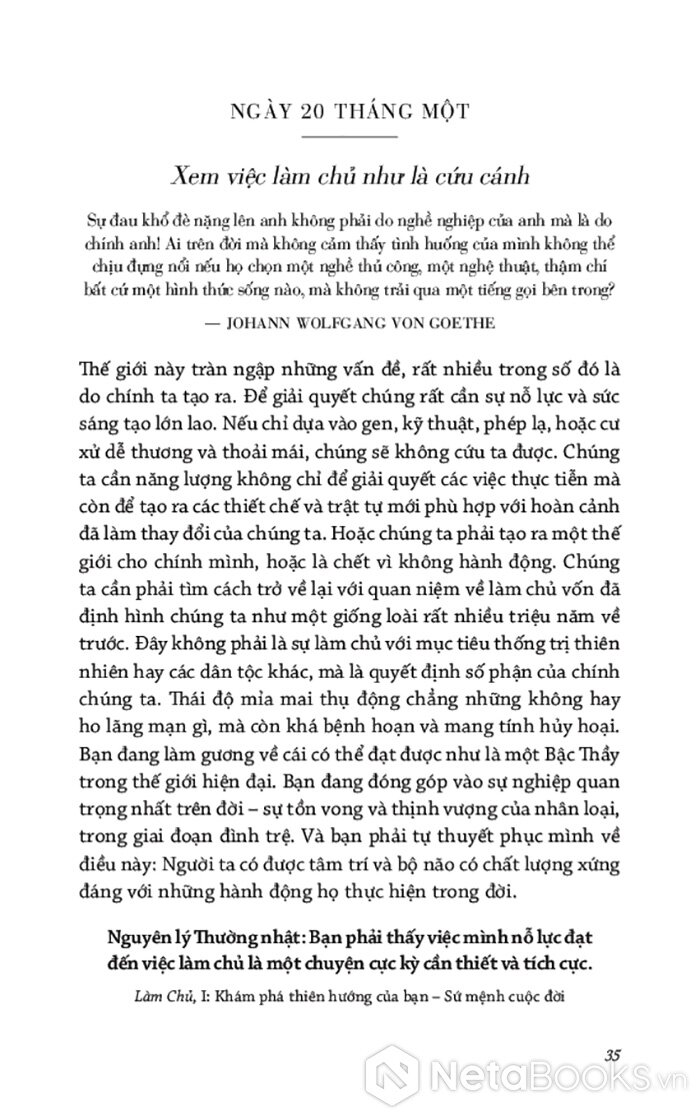 NGÀY 20 THÁNG MỘT

Xem việc làm chủ như là cứu cánh

Sự đau khổ đè nặng lên anh không phải do nghề nghiệp của anh mà là do chính anh! Ai trên đời mà không cảm thấy tình huống của mình không thể chịu đựng nổi nếu họ chọn một nghề thủ công, một nghệ thuật, thậm chí bất cứ một hình thức sống nào, mà không trải qua một tiếng gọi bên trong?

— JOHANN WOLFGANG VON GOETHE

Thế giới này tràn ngập những vấn đề, rất nhiều trong số đó là do chính ta tạo ra. Để giải quyết chúng rất cần sự nỗ lực và sức sáng tạo lớn lao. Nếu chỉ dựa vào gen, kỹ thuật, phép lạ, hoặc cư xử dễ thương và thoải mái, chúng sẽ không cứu ta được. Chúng ta cần năng lượng không chỉ để giải quyết các việc thực tiễn mà còn để tạo ra các thiết chế và trật tự mới phù hợp với hoàn cảnh đã làm thay đổi của chúng ta. Hoặc chúng ta phải tạo ra một thế giới cho chính mình, hoặc là chết vì không hành động. Chúng ta cần phải tìm cách trở về lại với quan niệm về làm chủ vốn đã định hình chúng ta như một giống loài rất nhiều triệu năm về trước. Đây không phải là sự làm chủ với mục tiêu thống trị thiên nhiên hay các dân tộc khác, mà là quyết định số phận của chính chúng ta. Thái độ mỉa mai thụ động chẳng những không hay ho lãng mạn gì, mà còn khá bệnh hoạn và mang tính hủy hoại. Bạn đang làm gương về cái có thể đạt được như là một Bậc Thầy trong thế giới hiện đại. Bạn đang đóng góp vào sự nghiệp quan trọng nhất trên đời – sự tồn vong và thịnh vượng của nhân loại, trong giai đoạn đình trệ. Và bạn phải tự thuyết phục mình về điều này: Người ta có được tâm trí và bộ não có chất lượng xứng đáng với những hành động họ thực hiện trong đời.

Nguyên lý Thường nhật: Bạn phải thấy việc mình nỗ lực đạt đến việc làm chủ là một chuyện cực kỳ cần thiết và tích cực.

Làm Chủ, I: Khám phá thiên hướng của bạn – Sứ mệnh cuộc đời

35

NetaBooks.vn